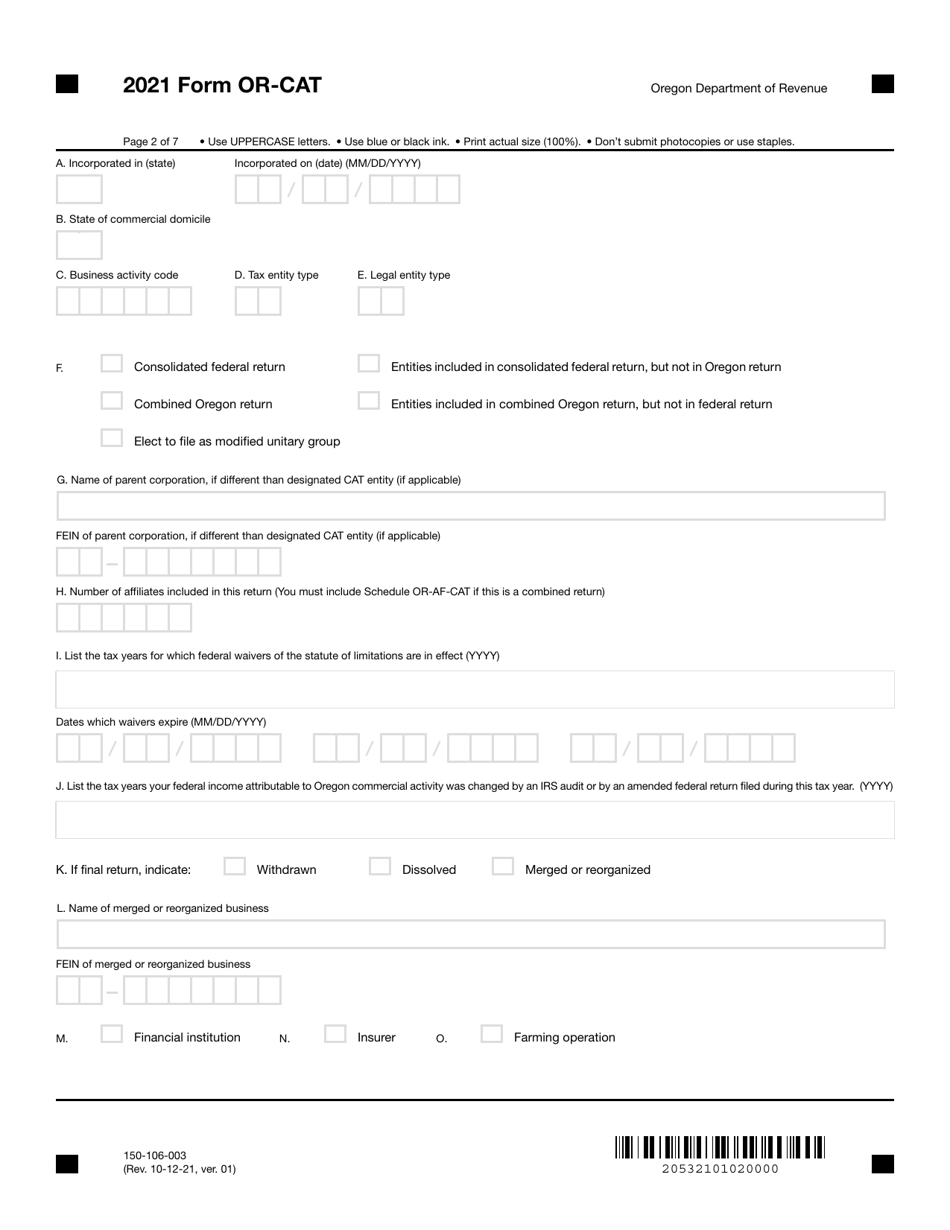 2021 Form OR-CAT

Oregon Department of Revenue

Page 2 of 7 • Use UPPERCASE letters. • Use blue or black ink. • Print actual size (100%). • Don't submit photocopies or use staples.

A. Incorporated in (state)

Incorporated on (date) (MM/DD/YYYY)

/ /

B. State of commercial domicile

C. Business activity code

D. Tax entity type

E. Legal entity type

F. Consolidated federal return

Entities included in consolidated federal return, but not in Oregon return

Combined Oregon return

Entities included in combined Oregon return, but not in federal return

Elect to file as modified unitary group

G. Name of parent corporation, if different than designated CAT entity (if applicable)

FEIN of parent corporation, if different than designated CAT entity (if applicable)

–

H. Number of affiliates included in this return (You must include Schedule OR-AF-CAT if this is a combined return)

I. List the tax years for which federal waivers of the statute of limitations are in effect (YYYY)

Dates which waivers expire (MM/DD/YYYY)

/ / / / / /

J. List the tax years your federal income attributable to Oregon commercial activity was changed by an IRS audit or by an amended federal return filed during this tax year. (YYYY)

K. If final return, indicate: Withdrawn Dissolved Merged or reorganized

L. Name of merged or reorganized business

FEIN of merged or reorganized business

–

M. Financial institution N. Insurer O. Farming operation

150-106-003
(Rev. 10-12-21, ver. 01)

20532101020000